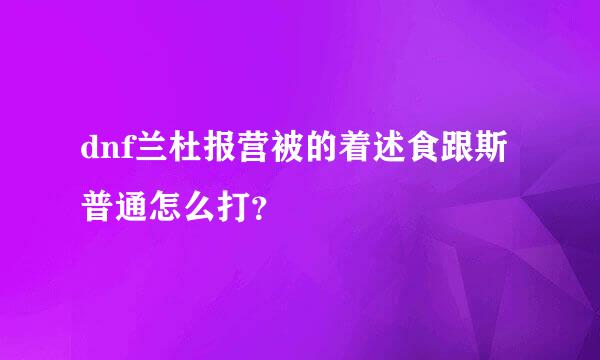 dnf兰杜报营被的着述食跟斯普通怎么打?